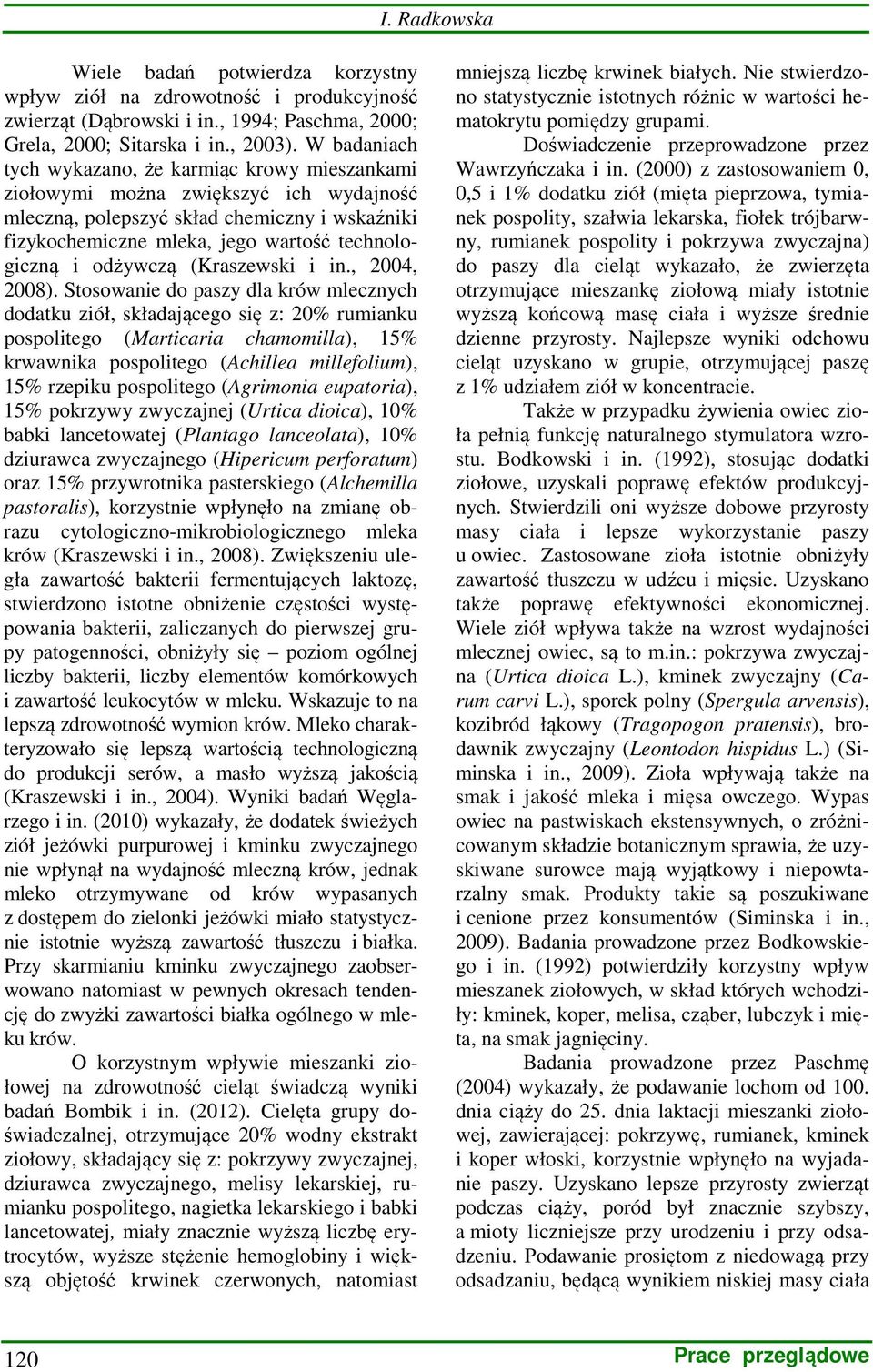 I. Radkowska

Wiele badań potwierdza korzystny wpływ ziół na zdrowotność i produkcyjność zwierząt (Dąbrowski i in., 1994; Paschma, 2000; Grela, 2000; Sitarska i in., 2003). W badaniach tych wykazano, że karmiąc krowy mieszankami ziołowymi można zwiększyć ich wydajność mleczną, polepszyć skład chemiczny i wskaźniki fizykochemiczne mleka, jego wartość technologiczną i odżywczą (Kraszewski i in., 2004, 2008). Stosowanie do paszy dla krów mlecznych dodatku ziół, składającego się z: 20% rumianku pospolitego (Marticaria chamomilla), 15% krwawnika pospolitego (Achillea millefolium), 15% rzepiku pospolitego (Agrimonia eupatoria), 15% pokrzywy zwyczajnej (Urtica dioica), 10% babki lancetowatej (Plantago lanceolata), 10% dziurawca zwyczajnego (Hipericum perforatum) oraz 15% przywrotnika pasterskiego (Alchemilla pastoralis), korzystnie wpłynęło na zmianę obrazu cytologiczno-mikrobiologicznego mleka krów (Kraszewski i in., 2008). Zwiększeniu uległa zawartość bakterii fermentujących laktozę, stwierdzono istotne obniżenie częstości występowania bakterii, zaliczanych do pierwszej grupy patogenności, obniżyły się – poziom ogólnej liczby bakterii, liczby elementów komórkowych i zawartość leukocytów w mleku. Wskazuje to na lepszą zdrowotność wymion krów. Mleko charakteryzowało się lepszą wartością technologiczną do produkcji serów, a masło wyższą jakością (Kraszewski i in., 2004). Wyniki badań Węglarzego i in. (2010) wykazały, że dodatek świeżych ziół jeżówki purpurowej i kminku zwyczajnego nie wpłynął na wydajność mleczną krów, jednak mleko otrzymywane od krów wypasanych z dostępem do zielonki jeżówki miało statystycznie istotnie wyższą zawartość tłuszczu i białka. Przy skarmianiu kminku zwyczajnego zaobserwowano natomiast w pewnych okresach tendencję do zwyżki zawartości białka ogólnego w mleku krów.

O korzystnym wpływie mieszanki ziołowej na zdrowotność cieląt świadczą wyniki badań Bombik i in. (2012). Cielęta grupy doświadczalnej, otrzymujące 20% wodny ekstrakt ziołowy, składający się z: pokrzywy zwyczajnej, dziurawca zwyczajnego, melisy lekarskiej, rumianku pospolitego, nagietka lekarskiego i babki lancetowatej, miały znacznie wyższą liczbę erytrocytów, wyższe stężenie hemoglobiny i większą objętość krwinek czerwonych, natomiast mniejszą liczbę krwinek białych. Nie stwierdzono statystycznie istotnych różnic w wartości hematokrytu pomiędzy grupami.

Doświadczenie przeprowadzone przez Wawrzyńczaka i in. (2000) z zastosowaniem 0, 0,5 i 1% dodatku ziół (mięta pieprzowa, tymianek pospolity, szałwia lekarska, fiołek trójbarwny, rumianek pospolity i pokrzywa zwyczajna) do paszy dla cieląt wykazało, że zwierzęta otrzymujące mieszankę ziołową miały istotnie wyższą końcową masę ciała i wyższe średnie dzienne przyrosty. Najlepsze wyniki odchowu cieląt uzyskano w grupie, otrzymującej paszę z 1% udziałem ziół w koncentracie.

Także w przypadku żywienia owiec zioła pełnią funkcję naturalnego stymulatora wzrostu. Bodkowski i in. (1992), stosując dodatki ziołowe, uzyskali poprawę efektów produkcyjnych. Stwierdzili oni wyższe dobowe przyrosty masy ciała i lepsze wykorzystanie paszy u owiec. Zastosowane zioła istotnie obniżyły zawartość tłuszczu w udźcu i mięsie. Uzyskano także poprawę efektywności ekonomicznej. Wiele ziół wpływa także na wzrost wydajności mlecznej owiec, są to m.in.: pokrzywa zwyczajna (Urtica dioica L.), kminek zwyczajny (Carum carvi L.), sporek polny (Spergula arvensis), kozibród łąkowy (Tragopogon pratensis), brodawnik zwyczajny (Leontodon hispidus L.) (Siminska i in., 2009). Zioła wpływają także na smak i jakość mleka i mięsa owczego. Wypas owiec na pastwiskach ekstensywnych, o zróżnicowanym składzie botanicznym sprawia, że uzyskiwane surowce mają wyjątkowy i niepowtarzalny smak. Produkty takie są poszukiwane i cenione przez konsumentów (Siminska i in., 2009). Badania prowadzone przez Bodkowskiego i in. (1992) potwierdziły korzystny wpływ mieszanek ziołowych, w skład których wchodziły: kminek, koper, melisa, cząber, lubczyk i mięta, na smak jagnięciny.

Badania prowadzone przez Paschmę (2004) wykazały, że podawanie lochom od 100. dnia ciąży do 25. dnia laktacji mieszanki ziołowej, zawierającej: pokrzywę, rumianek, kminek i koper włoski, korzystnie wpłynęło na wyjadanie paszy. Uzyskano lepsze przyrosty zwierząt podczas ciąży, poród był znacznie szybszy, a mioty liczniejsze przy urodzeniu i przy odsadzeniu. Podawanie prosiętom z niedowagą przy odsadzaniu, będącą wynikiem niskiej masy ciała

120

Prace przeglądowe